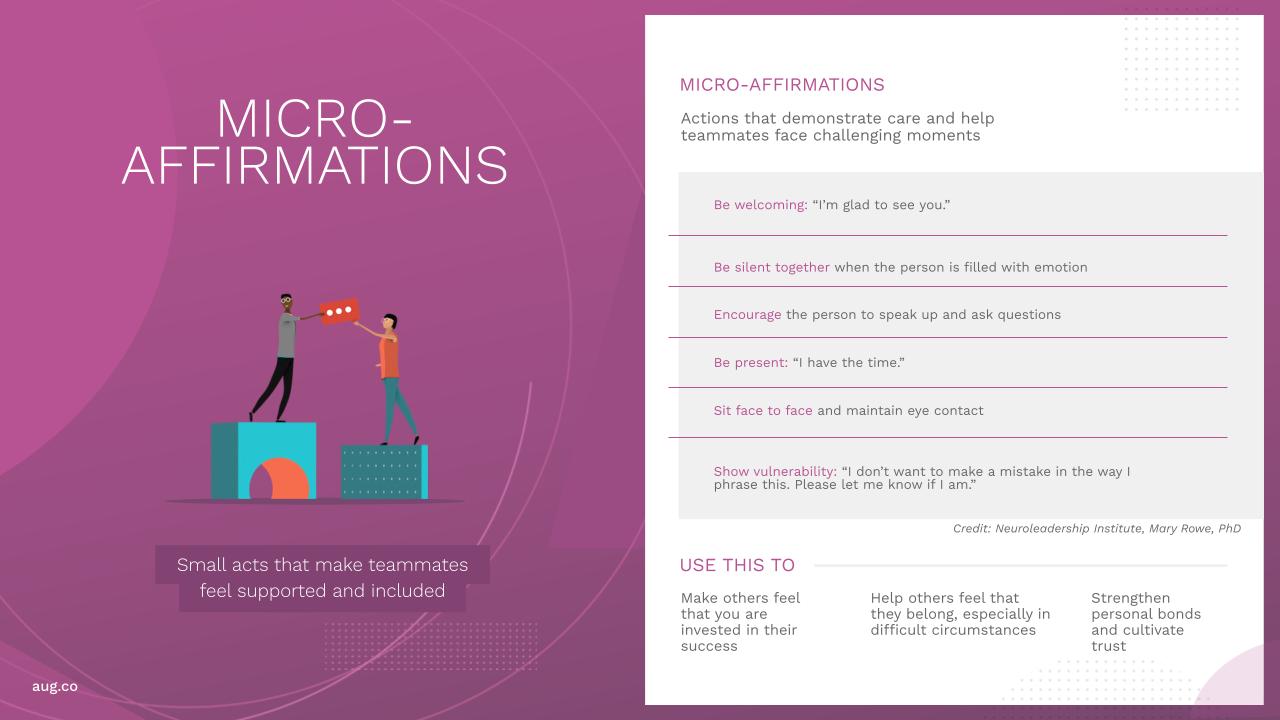 MICRO-AFFIRMATIONS

Small acts that make teammates feel supported and included

aug.co

MICRO-AFFIRMATIONS

Actions that demonstrate care and help teammates face challenging moments

Be welcoming: “I’m glad to see you.”

Be silent together when the person is filled with emotion

Encourage the person to speak up and ask questions

Be present: “I have the time.”

Sit face to face and maintain eye contact

Show vulnerability: “I don’t want to make a mistake in the way I phrase this. Please let me know if I am.”

Credit: Neuroleadership Institute, Mary Rowe, PhD

USE THIS TO

Make others feel that you are invested in their success

Help others feel that they belong, especially in difficult circumstances

Strengthen personal bonds and cultivate trust